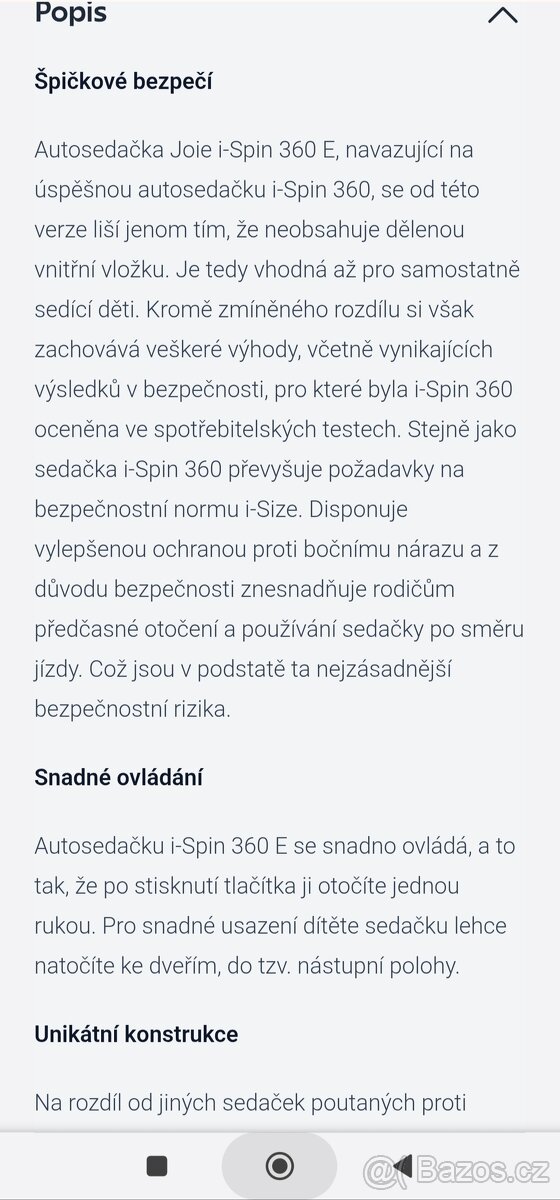 Popis

Špičkové bezpečí

Autosedačka Joie i-Spin 360 E, navazující na úspěšnou autosedačku i-Spin 360, se od této verze liší jenom tím, že neobsahuje dělenou vnitřní vložku. Je tedy vhodná až pro samostatně sedící děti. Kromě zmíněného rozdílu si však zachovává veškeré výhody, včetně vynikajících výsledků v bezpečnosti, pro které byla i-Spin 360 oceněna ve spotřebitelských testech. Stejně jako sedačka i-Spin 360 převyšuje požadavky na bezpečnostní normu i-Size. Disponuje vylepšenou ochranou proti bočnímu nárazu a z důvodu bezpečnosti znesnadňuje rodičům předčasné otočení a používání sedačky po směru jízdy. Což jsou v podstatě ta nejzásadnější bezpečnostní rizika.

Snadné ovládání

Autosedačku i-Spin 360 E se snadno ovládá, a to tak, že po stisknutí tlačítka ji otočíte jednou rukou. Pro snadné usazení dítěte sedačku lehce natočíte ke dveřím, do tzv. nástupní polohy.

Unikátní konstrukce

Na rozdíl od jiných sedaček poutaných proti

@Bazos.cz